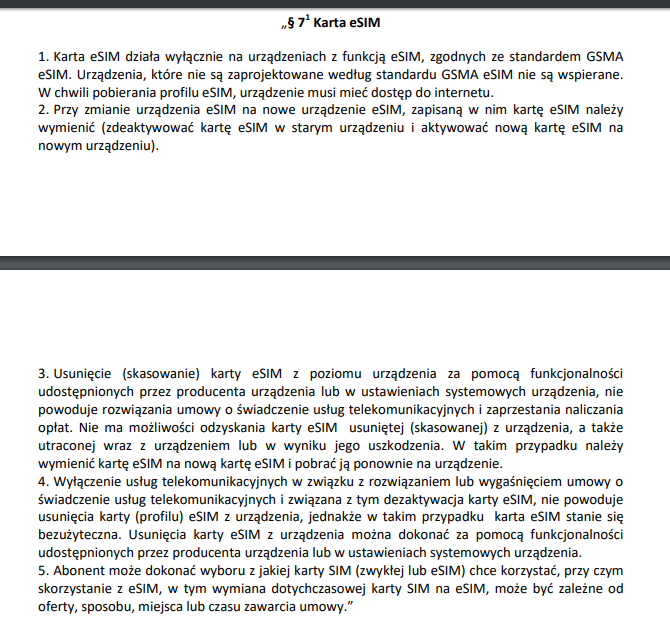 „§ $7^1$ Karta eSIM

1. Karta eSIM działa wyłącznie na urządzeniach z funkcją eSIM, zgodnych ze standardem GSMA eSIM. Urządzenia, które nie są zaprojektowane według standardu GSMA eSIM nie są wspierane. W chwili pobierania profilu eSIM, urządzenie musi mieć dostęp do internetu.
2. Przy zmianie urządzenia eSIM na nowe urządzenie eSIM, zapisaną w nim kartę eSIM należy wymienić (zdeaktywować kartę eSIM w starym urządzeniu i aktywować nową kartę eSIM na nowym urządzeniu).

3. Usunięcie (skasowanie) karty eSIM z poziomu urządzenia za pomocą funkcjonalności udostępnionych przez producenta urządzenia lub w ustawieniach systemowych urządzenia, nie powoduje rozwiązania umowy o świadczenie usług telekomunikacyjnych i zaprzestania naliczania opłat. Nie ma możliwości odzyskania karty eSIM usuniętej (skasowanej) z urządzenia, a także utraconej wraz z urządzeniem lub w wyniku jego uszkodzenia. W takim przypadku należy wymienić kartę eSIM na nową kartę eSIM i pobrać ją ponownie na urządzenie.
4. Wyłączenie usług telekomunikacyjnych w związku z rozwiązaniem lub wygaśnięciem umowy o świadczenie usług telekomunikacyjnych i związana z tym dezaktywacja karty eSIM, nie powoduje usunięcia karty (profilu) eSIM z urządzenia, jednakże w takim przypadku karta eSIM stanie się bezużyteczna. Usunięcia karty eSIM z urządzenia można dokonać za pomocą funkcjonalności udostępnionych przez producenta urządzenia lub w ustawieniach systemowych urządzenia.
5. Abonent może dokonać wyboru z jakiej karty SIM (zwykłej lub eSIM) chce korzystać, przy czym skorzystanie z eSIM, w tym wymiana dotychczasowej karty SIM na eSIM, może być zależne od oferty, sposobu, miejsca lub czasu zawarcia umowy.”